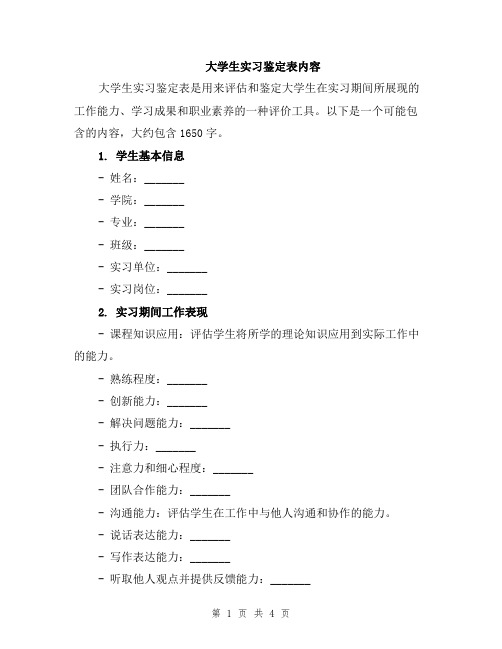 大学生实习鉴定表内容

大学生实习鉴定表是用来评估和鉴定大学生在实习期间所展现的工作能力、学习成果和职业素养的一种评价工具。以下是一个可能包含的内容，大约包含 1650 字。

1. 学生基本信息

- 姓名：_______

- 学院：_______

- 专业：_______

- 班级：_______

- 实习单位：_______

- 实习岗位：_______

2. 实习期间工作表现

- 课程知识应用：评估学生将所学的理论知识应用到实际工作中的能力。

- 熟练程度：_______

- 创新能力：_______

- 解决问题能力：_______

- 执行力：_______

- 注意力和细心程度：_______

- 团队合作能力：_______

- 沟通能力：评估学生在工作中与他人沟通和协作的能力。

- 说话表达能力：_______

- 写作表达能力：_______

- 听取他人观点并提供反馈能力：_______

第 1 页 共 4 页